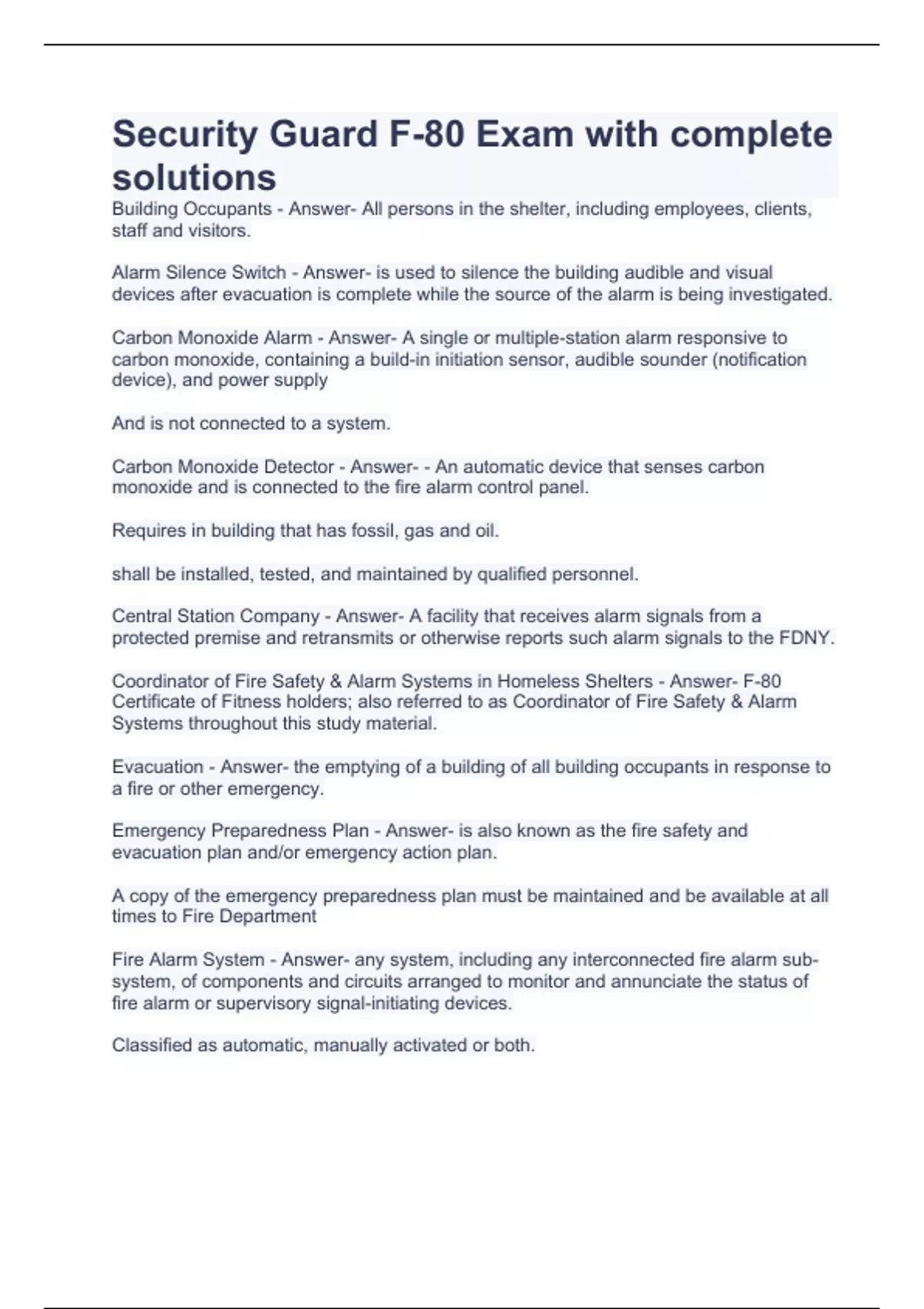 Security Guard F-80 Exam with complete solutions

Building Occupants - Answer- All persons in the shelter, including employees, clients, staff and visitors.

Alarm Silence Switch - Answer- is used to silence the building audible and visual devices after evacuation is complete while the source of the alarm is being investigated.

Carbon Monoxide Alarm - Answer- A single or multiple-station alarm responsive to carbon monoxide, containing a build-in initiation sensor, audible sounder (notification device), and power supply

And is not connected to a system.

Carbon Monoxide Detector - Answer- - An automatic device that senses carbon monoxide and is connected to the fire alarm control panel.

Requires in building that has fossil, gas and oil.

shall be installed, tested, and maintained by qualified personnel.

Central Station Company - Answer- A facility that receives alarm signals from a protected premise and retransmits or otherwise reports such alarm signals to the FDNY.

Coordinator of Fire Safety & Alarm Systems in Homeless Shelters - Answer- F-80 Certificate of Fitness holders; also referred to as Coordinator of Fire Safety & Alarm Systems throughout this study material.

Evacuation - Answer- the emptying of a building of all building occupants in response to a fire or other emergency.

Emergency Preparedness Plan - Answer- is also known as the fire safety and evacuation plan and/or emergency action plan.

A copy of the emergency preparedness plan must be maintained and be available at all times to Fire Department

Fire Alarm System - Answer- any system, including any interconnected fire alarm sub-system, of components and circuits arranged to monitor and annunciate the status of fire alarm or supervisory signal-initiating devices.

Classified as automatic, manually activated or both.